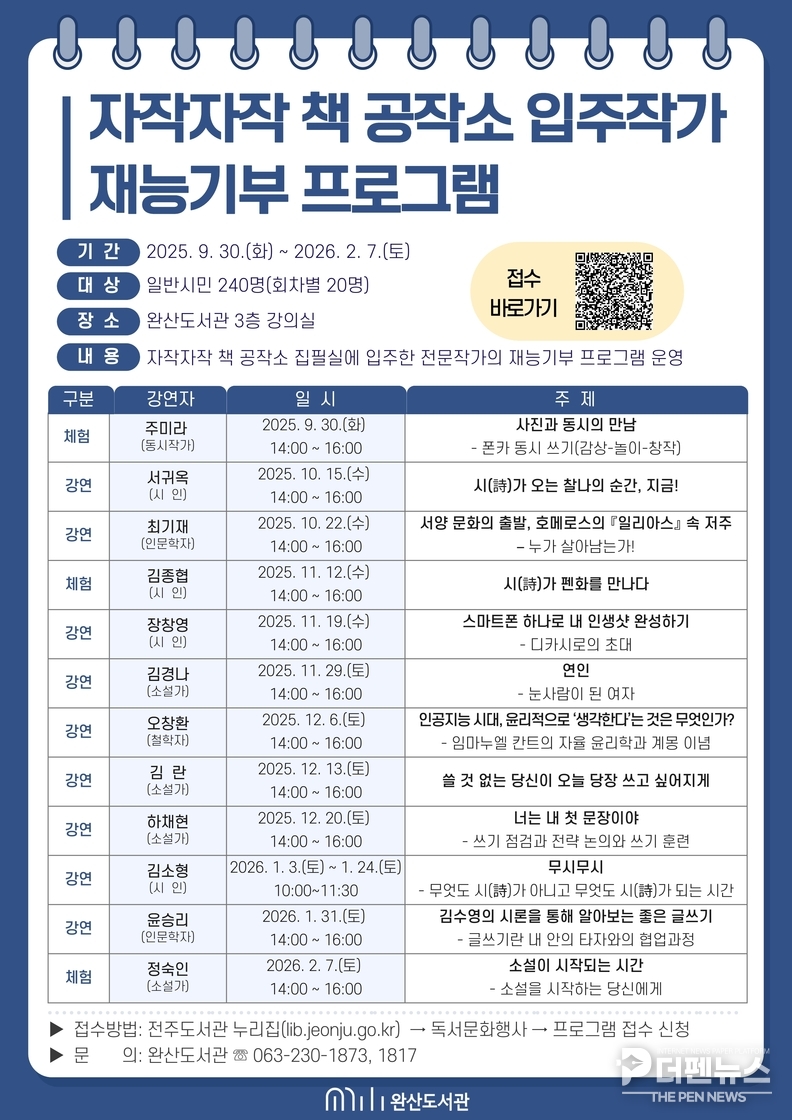 자작자작 책 공작소 입주작가 재능기부 프로그램

기 간 2025. 9. 30.(화) ~ 2026. 2. 7.(토)

대 상 일반시민 240명(회차별 20명)

장 소 완산도서관 3층 강의실

내 용 자작자작 책 공작소 집필실에 입주한 전문작가의 재능기부 프로그램 운영

접수 바로가기

| 구분 | 강연자 | 일 시 | 주 제 |
|---|---|---|---|
| 체험 | 주미라 (동시작가) | 2025. 9. 30.(화) 14:00 ~ 16:00 | 사진과 동시의 만남 - 폰카 동시 쓰기(감상-놀이-창작) |
| 강연 | 서귀옥 (시 인) | 2025. 10. 15.(수) 14:00 ~ 16:00 | 시(詩)가 오는 찰나의 순간, 지금! |
| 강연 | 최기재 (인문학자) | 2025. 10. 22.(수) 14:00 ~ 16:00 | 서양 문화의 출발, 호메로스의 『일리아스』 속 저주 – 누가 살아남는가! |
| 체험 | 김종협 (시 인) | 2025. 11. 12.(수) 14:00 ~ 16:00 | 시(詩)가 펜화를 만나다 |
| 강연 | 장창영 (시 인) | 2025. 11. 19.(수) 14:00 ~ 16:00 | 스마트폰 하나로 내 인생샷 완성하기 - 디카시로의 초대 |
| 강연 | 김경나 (소설가) | 2025. 11. 29.(토) 14:00 ~ 16:00 | 연인 - 눈사람이 된 여자 |
| 강연 | 오창환 (철학자) | 2025. 12. 6.(토) 14:00 ~ 16:00 | 인공지능 시대, 윤리적으로 '생각한다'는 것은 무엇인가? - 임마누엘 칸트의 자율 윤리학과 계몽 이념 |
| 강연 | 김 란 (소설가) | 2025. 12. 13.(토) 14:00 ~ 16:00 | 쓸 것 없는 당신이 오늘 당장 쓰고 싶어지게 |
| 강연 | 하채현 (소설가) | 2025. 12. 20.(토) 14:00 ~ 16:00 | 너는 내 첫 문장이야 - 쓰기 점검과 전략 논의와 쓰기 훈련 |
| 강연 | 김소형 (시 인) | 2026. 1. 3.(토) ~ 1. 24.(토) 10:00~11:30 | 무시무시 - 무엇도 시(詩)가 아니고 무엇도 시(詩)가 되는 시간 |
| 강연 | 윤승리 (인문학자) | 2026. 1. 31.(토) 14:00 ~ 16:00 | 김수영의 시론을 통해 알아보는 좋은 글쓰기 - 글쓰기란 내 안의 타자와의 협업과정 |
| 체험 | 정숙인 (소설가) | 2026. 2. 7.(토) 14:00 ~ 16:00 | 소설이 시작되는 시간 - 소설을 시작하는 당신에게 |

▶ 접수방법: 전주도서관 누리집(lib.jeonju.go.kr) → 독서문화행사 → 프로그램 접수 신청
▶ 문 의: 완산도서관 ☎ 063-230-1873, 1817

완산도서관

더펜뉴스 THE PEN NEWS